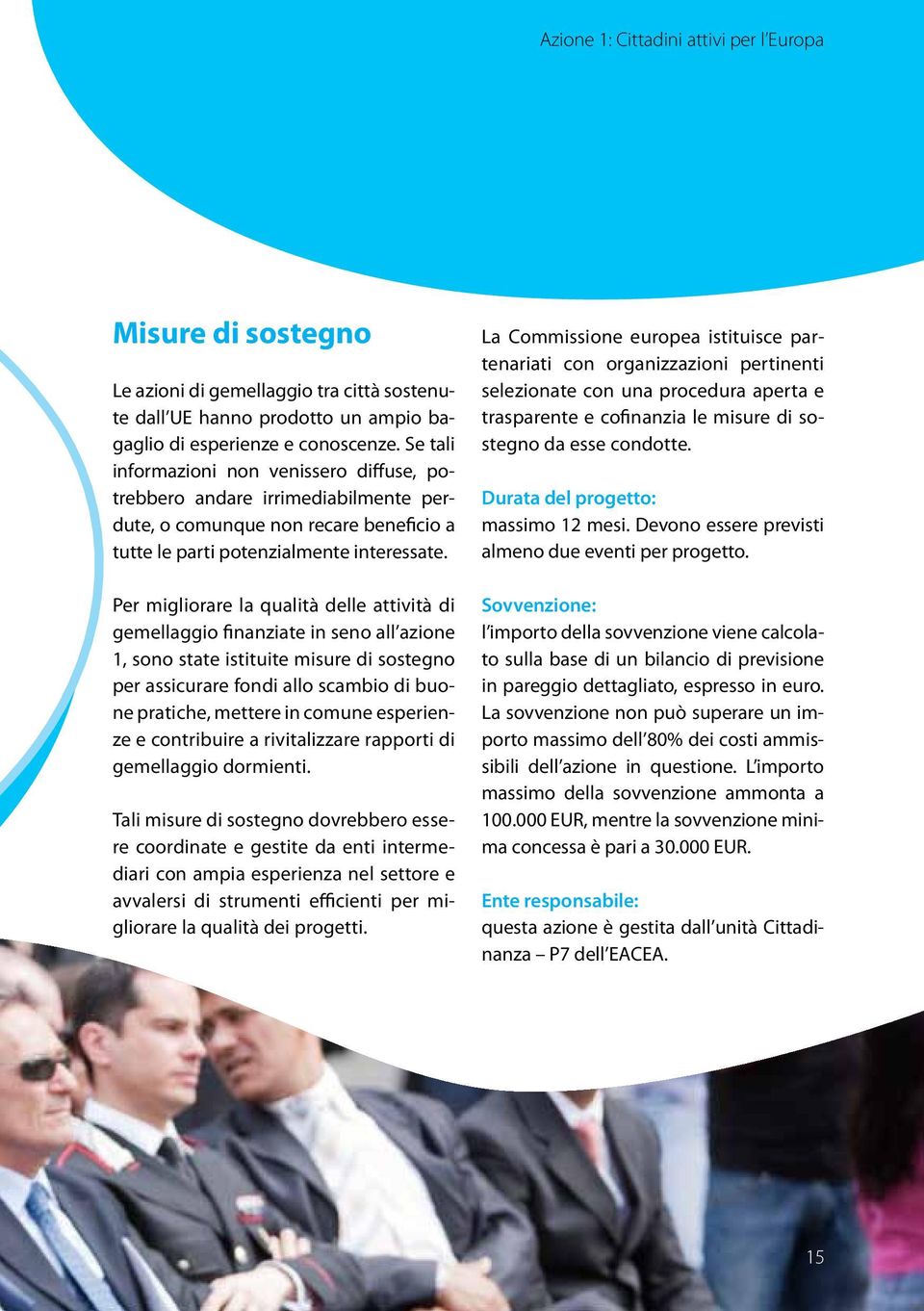 Azione 1: Cittadini attivi per l'Europa

Misure di sostegno

Le azioni di gemellaggio tra città sostenute dall'UE hanno prodotto un ampio bagaglio di esperienze e conoscenze. Se tali informazioni non venissero diffuse, potrebbero andare irrimediabilmente perdute, o comunque non recare beneficio a tutte le parti potenzialmente interessate.

Per migliorare la qualità delle attività di gemellaggio finanziate in seno all'azione 1, sono state istituite misure di sostegno per assicurare fondi allo scambio di buone pratiche, mettere in comune esperienze e contribuire a rivitalizzare rapporti di gemellaggio dormienti.

Tali misure di sostegno dovrebbero essere coordinate e gestite da enti intermediari con ampia esperienza nel settore e avvalersi di strumenti efficienti per migliorare la qualità dei progetti.

La Commissione europea istituisce partenariati con organizzazioni pertinenti selezionate con una procedura aperta e trasparente e cofinanzia le misure di sostegno da esse condotte.

Durata del progetto:
massimo 12 mesi. Devono essere previsti almeno due eventi per progetto.

Sovvenzione:
l'importo della sovvenzione viene calcolato sulla base di un bilancio di previsione in pareggio dettagliato, espresso in euro. La sovvenzione non può superare un importo massimo dell'80% dei costi ammissibili dell'azione in questione. L'importo massimo della sovvenzione ammonta a 100.000 EUR, mentre la sovvenzione minima concessa è pari a 30.000 EUR.

Ente responsabile:
questa azione è gestita dall'unità Cittadinanza – P7 dell'EACEA.

15